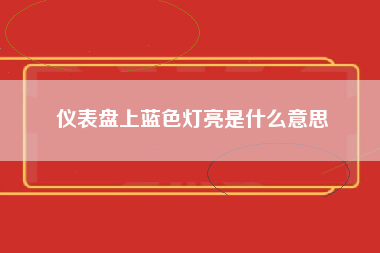 仪表盘上蓝色灯亮是什么意思